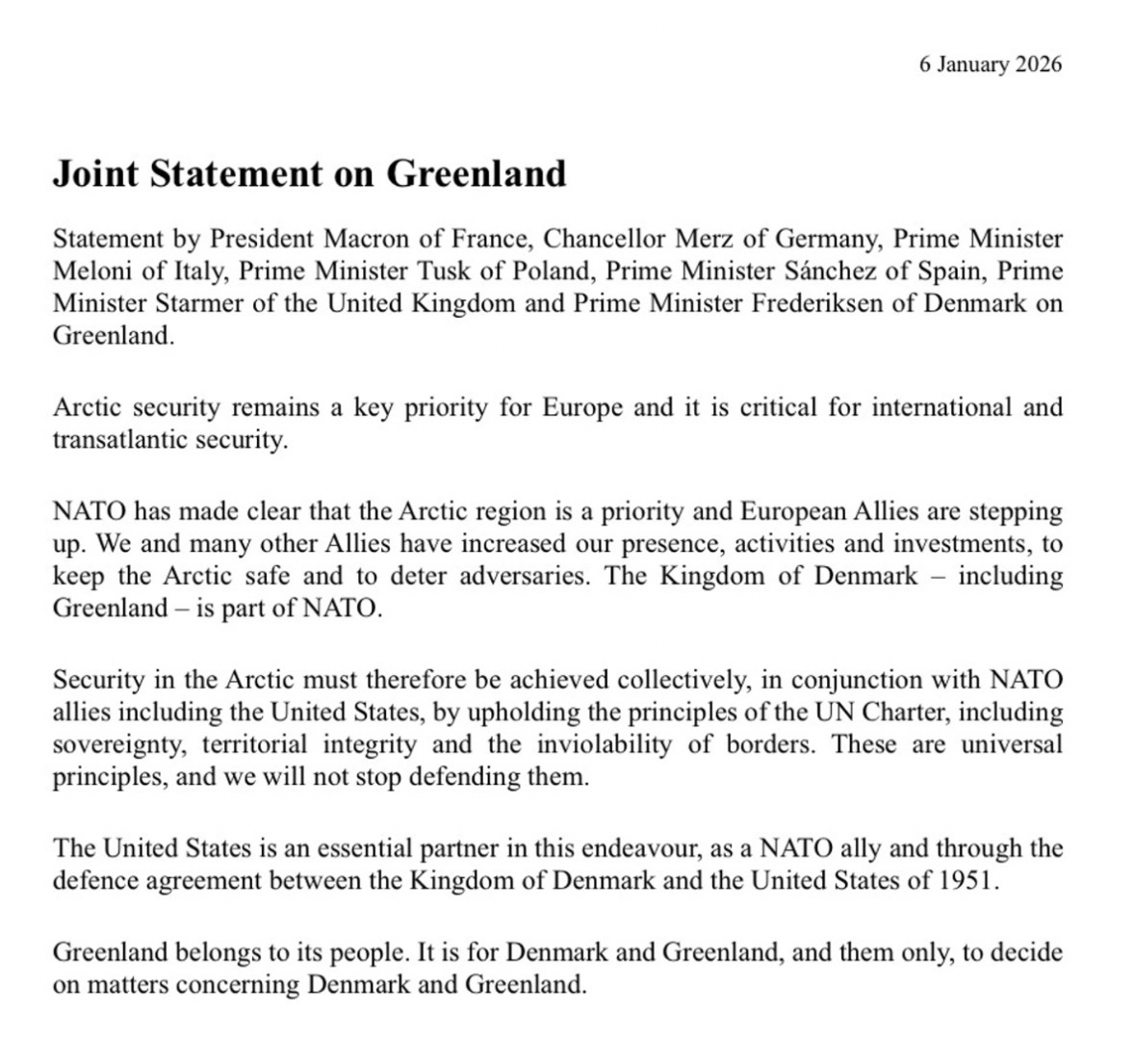 6 January 2026

Joint Statement on Greenland

Statement by President Macron of France, Chancellor Merz of Germany, Prime Minister Meloni of Italy, Prime Minister Tusk of Poland, Prime Minister Sánchez of Spain, Prime Minister Starmer of the United Kingdom and Prime Minister Frederiksen of Denmark on Greenland.

Arctic security remains a key priority for Europe and it is critical for international and transatlantic security.

NATO has made clear that the Arctic region is a priority and European Allies are stepping up. We and many other Allies have increased our presence, activities and investments, to keep the Arctic safe and to deter adversaries. The Kingdom of Denmark – including Greenland – is part of NATO.

Security in the Arctic must therefore be achieved collectively, in conjunction with NATO allies including the United States, by upholding the principles of the UN Charter, including sovereignty, territorial integrity and the inviolability of borders. These are universal principles, and we will not stop defending them.

The United States is an essential partner in this endeavour, as a NATO ally and through the defence agreement between the Kingdom of Denmark and the United States of 1951.

Greenland belongs to its people. It is for Denmark and Greenland, and them only, to decide on matters concerning Denmark and Greenland.